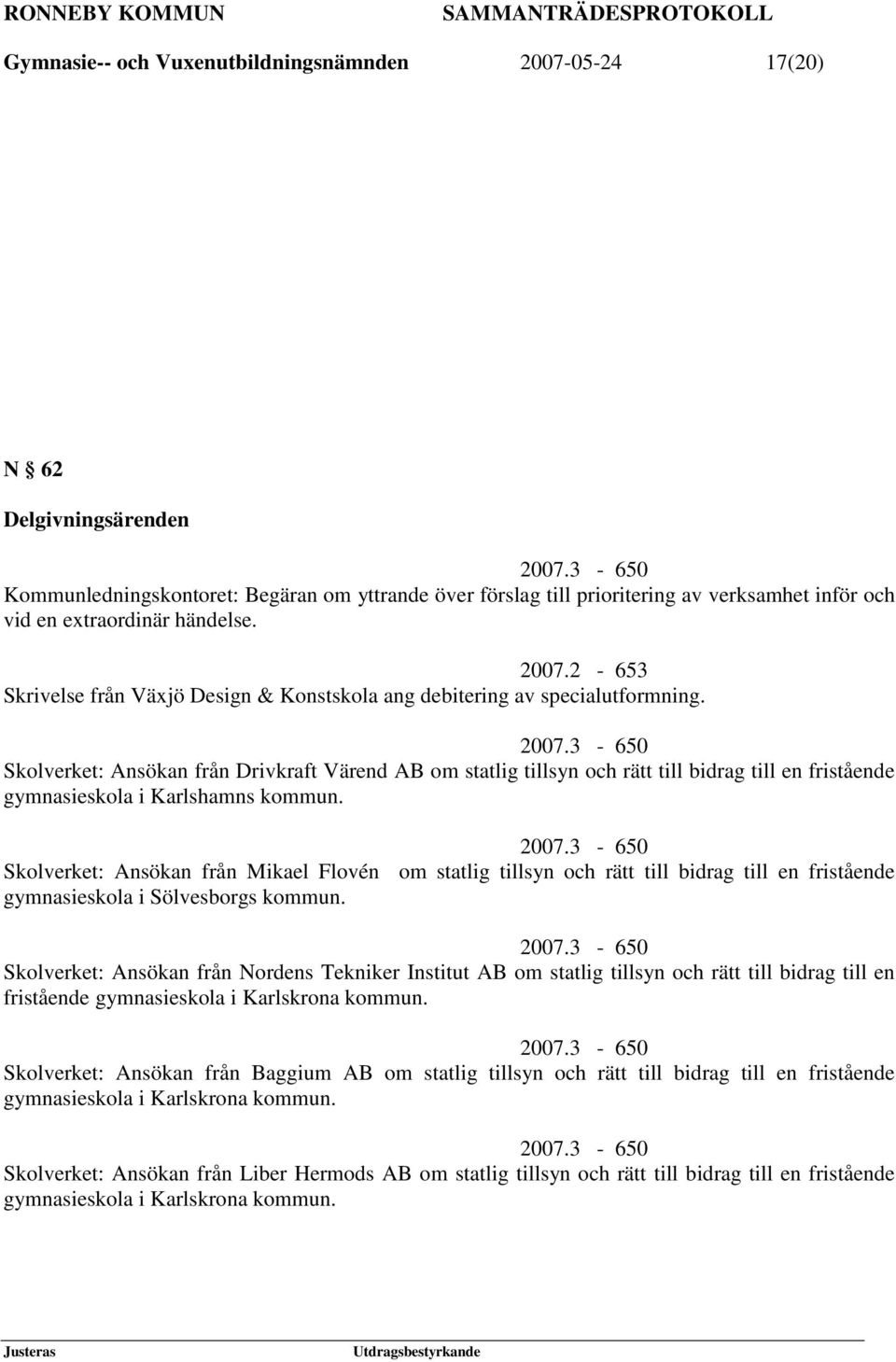 RONNEBY KOMMUN SAMMANTRÄDESPROTOKOLL

Gymnasie-- och Vuxenutbildningsnämnden 2007-05-24 17(20)

N § 62

Delgivningsärenden

2007.3 - 650
Kommunledningskontoret: Begäran om yttrande över förslag till prioritering av verksamhet inför och vid en extraordinär händelse.

2007.2 - 653
Skrivelse från Växjö Design & Konstskola ang debitering av specialutformning.

2007.3 - 650
Skolverket: Ansökan från Drivkraft Värend AB om statlig tillsyn och rätt till bidrag till en fristående gymnasieskola i Karlshamns kommun.

2007.3 - 650
Skolverket: Ansökan från Mikael Flovén om statlig tillsyn och rätt till bidrag till en fristående gymnasieskola i Sölvesborgs kommun.

2007.3 - 650
Skolverket: Ansökan från Nordens Tekniker Institut AB om statlig tillsyn och rätt till bidrag till en fristående gymnasieskola i Karlskrona kommun.

2007.3 - 650
Skolverket: Ansökan från Baggium AB om statlig tillsyn och rätt till bidrag till en fristående gymnasieskola i Karlskrona kommun.

2007.3 - 650
Skolverket: Ansökan från Liber Hermods AB om statlig tillsyn och rätt till bidrag till en fristående gymnasieskola i Karlskrona kommun.

Justeras Utdragsbestyrkande